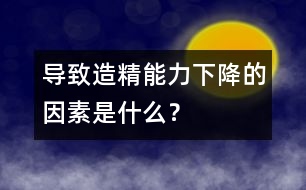 导致造精能力下降的因素是什么？